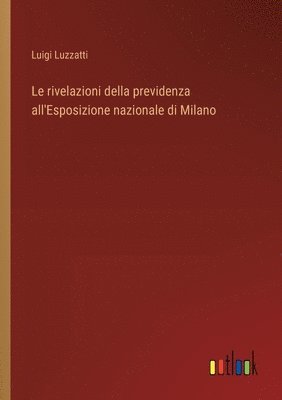 Luigi Luzzatti

Le rivelazioni della previdenza all'Esposizione nazionale di Milano

outlook